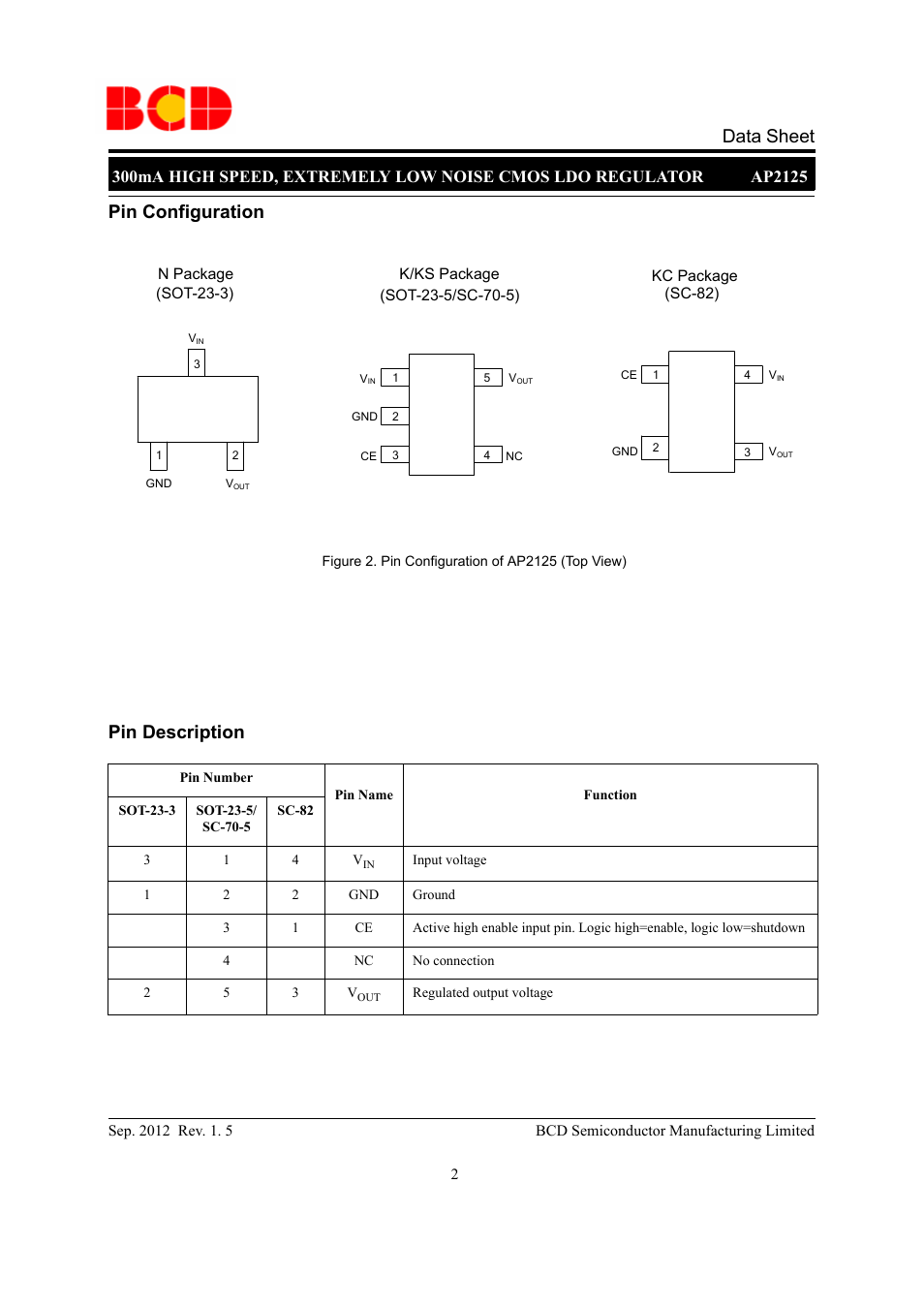 BCD

Data Sheet

300mA HIGH SPEED, EXTREMELY LOW NOISE CMOS LDO REGULATOR AP2125

Pin Configuration

N Package
(SOT-23-3)

$V_{IN}$
3
1 2
GND $V_{OUT}$

K/KS Package
(SOT-23-5/SC-70-5)

$V_{IN}$ 1
GND 2
CE 3
5 $V_{OUT}$
4 NC

KC Package
(SC-82)

CE 1
GND 2
4 $V_{IN}$
3 $V_{OUT}$

Figure 2. Pin Configuration of AP2125 (Top View)

Pin Description

| Pin Number | | | Pin Name | Function |
|---|---|---|---|---|
| SOT-23-3 | SOT-23-5/ SC-70-5 | SC-82 | | |
| 3 | 1 | 4 | $V_{IN}$ | Input voltage |
| 1 | 2 | 2 | GND | Ground |
| | 3 | 1 | CE | Active high enable input pin. Logic high=enable, logic low=shutdown |
| | 4 | | NC | No connection |
| 2 | 5 | 3 | $V_{OUT}$ | Regulated output voltage |

Sep. 2012 Rev. 1. 5

BCD Semiconductor Manufacturing Limited

2